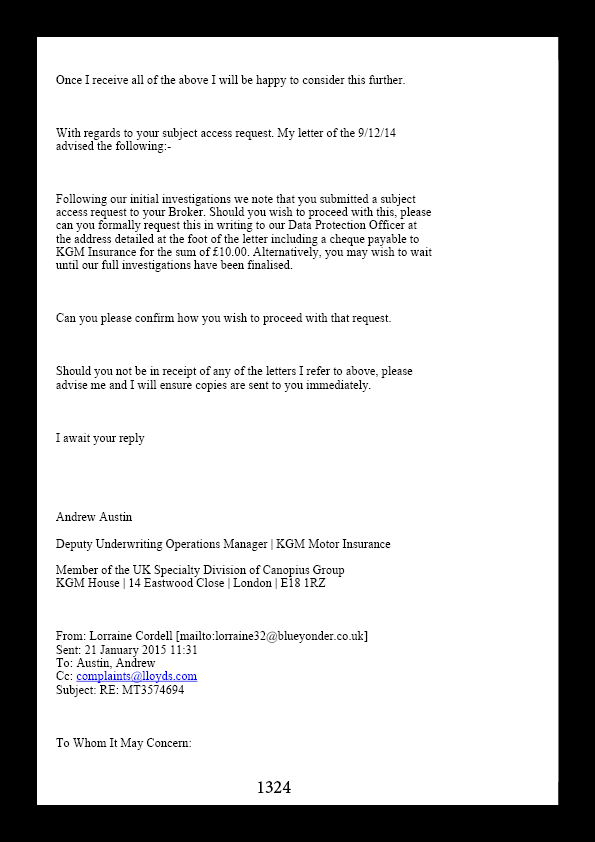 Once I receive all of the above I will be happy to consider this further.

With regards to your subject access request. My letter of the 9/12/14 advised the following:-

Following our initial investigations we note that you submitted a subject access request to your Broker. Should you wish to proceed with this, please can you formally request this in writing to our Data Protection Officer at the address detailed at the foot of the letter including a cheque payable to KGM Insurance for the sum of £10.00. Alternatively, you may wish to wait until our full investigations have been finalised.

Can you please confirm how you wish to proceed with that request.

Should you not be in receipt of any of the letters I refer to above, please advise me and I will ensure copies are sent to you immediately.

I await your reply

Andrew Austin

Deputy Underwriting Operations Manager | KGM Motor Insurance

Member of the UK Specialty Division of Canopius Group
KGM House | 14 Eastwood Close | London | E18 1RZ

From: Lorraine Cordell [mailto:lorraine32@blueyonder.co.uk]
Sent: 21 January 2015 11:31
To: Austin, Andrew
Cc: complaints@lloyds.com
Subject: RE: MT3574694

To Whom It May Concern:

1324